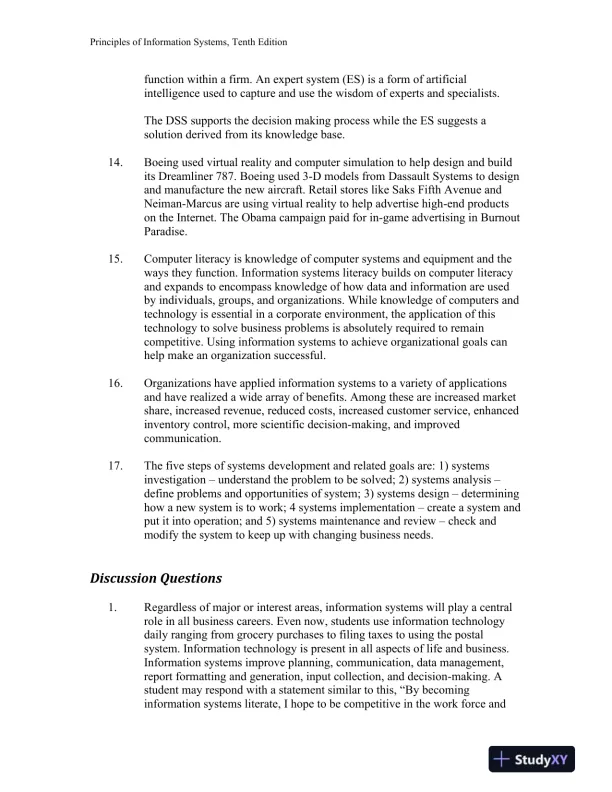 Principles of Information Systems, Tenth Edition

function within a firm. An expert system (ES) is a form of artificial intelligence used to capture and use the wisdom of experts and specialists.

The DSS supports the decision making process while the ES suggests a solution derived from its knowledge base.

14. Boeing used virtual reality and computer simulation to help design and build its Dreamliner 787. Boeing used 3-D models from Dassault Systems to design and manufacture the new aircraft. Retail stores like Saks Fifth Avenue and Neiman-Marcus are using virtual reality to help advertise high-end products on the Internet. The Obama campaign paid for in-game advertising in Burnout Paradise.

15. Computer literacy is knowledge of computer systems and equipment and the ways they function. Information systems literacy builds on computer literacy and expands to encompass knowledge of how data and information are used by individuals, groups, and organizations. While knowledge of computers and technology is essential in a corporate environment, the application of this technology to solve business problems is absolutely required to remain competitive. Using information systems to achieve organizational goals can help make an organization successful.

16. Organizations have applied information systems to a variety of applications and have realized a wide array of benefits. Among these are increased market share, increased revenue, reduced costs, increased customer service, enhanced inventory control, more scientific decision-making, and improved communication.

17. The five steps of systems development and related goals are: 1) systems investigation – understand the problem to be solved; 2) systems analysis – define problems and opportunities of system; 3) systems design – determining how a new system is to work; 4 systems implementation – create a system and put it into operation; and 5) systems maintenance and review – check and modify the system to keep up with changing business needs.

Discussion Questions

1. Regardless of major or interest areas, information systems will play a central role in all business careers. Even now, students use information technology daily ranging from grocery purchases to filing taxes to using the postal system. Information technology is present in all aspects of life and business. Information systems improve planning, communication, data management, report formatting and generation, input collection, and decision-making. A student may respond with a statement similar to this, “By becoming information systems literate, I hope to be competitive in the work force and

StudyXY